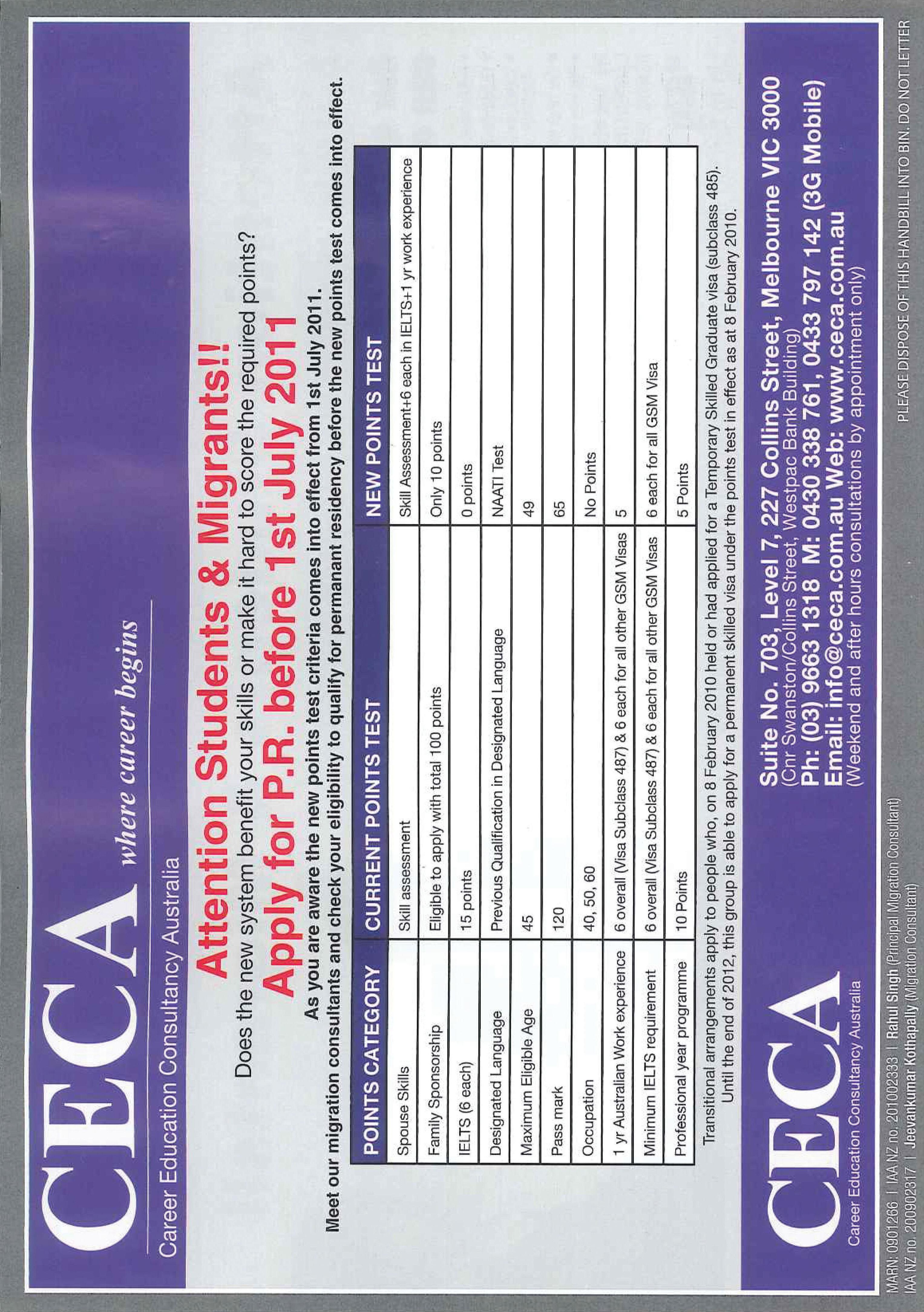 CECA where career begins

Career Education Consultancy Australia

Attention Students & Migrants!!

Does the new system benefit your skills or make it hard to score the required points?

Apply for P.R. before 1st July 2011

As you are aware the new points test criteria comes into effect from 1st July 2011.

Meet our migration consultants and check your eligibility to qualify for permanant residency before the new points test comes into effect.

| POINTS CATEGORY | CURRENT POINTS TEST | NEW POINTS TEST |
|---|---|---|
| Spouse Skills | Skill assessment | Skill Assessment+6 each in IELTS+1 yr work experience |
| Family Sponsorship | Eligible to apply with total 100 points | Only 10 points |
| IELTS (6 each) | 15 points | 0 points |
| Designated Language | Previous Qualification in Designated Language | NAATI Test |
| Maximum Eligible Age | 45 | 49 |
| Pass mark | 120 | 65 |
| Occupation | 40, 50, 60 | No Points |
| 1 yr Australian Work experience | 6 overall (Visa Subclass 487) & 6 each for all other GSM Visas | 5 |
| Minimum IELTS requirement | 6 overall (Visa Subclass 487) & 6 each for all other GSM Visas | 6 each for all GSM Visa |
| Professional year programme | 10 Points | 5 Points |

Transitional arrangements apply to people who, on 8 February 2010 held or had applied for a Temporary Skilled Graduate visa (subclass 485). Until the end of 2012, this group is able to apply for a permanent skilled visa under the points test in effect as at 8 February 2010.

CECA
Career Education Consultancy Australia

Suite No. 703, Level 7, 227 Collins Street, Melbourne VIC 3000
(Cnr Swanston/Collins Street, Westpac Bank Building)
Ph: (03) 9663 1318 M: 0430 338 761, 0433 797 142 (3G Mobile)
Email: info@ceca.com.au Web: www.ceca.com.au
(Weekend and after hours consultations by appointment only)

MARN: 0901266 | IAA NZ no. 201002333 | Rahul Singh (Principal Migration Consultant)
IAA NZ no. 200902317 | Jeevankumar Kothapally (Migration Consultant)

PLEASE DISPOSE OF THIS HANDBILL INTO BIN. DO NOT LETTER